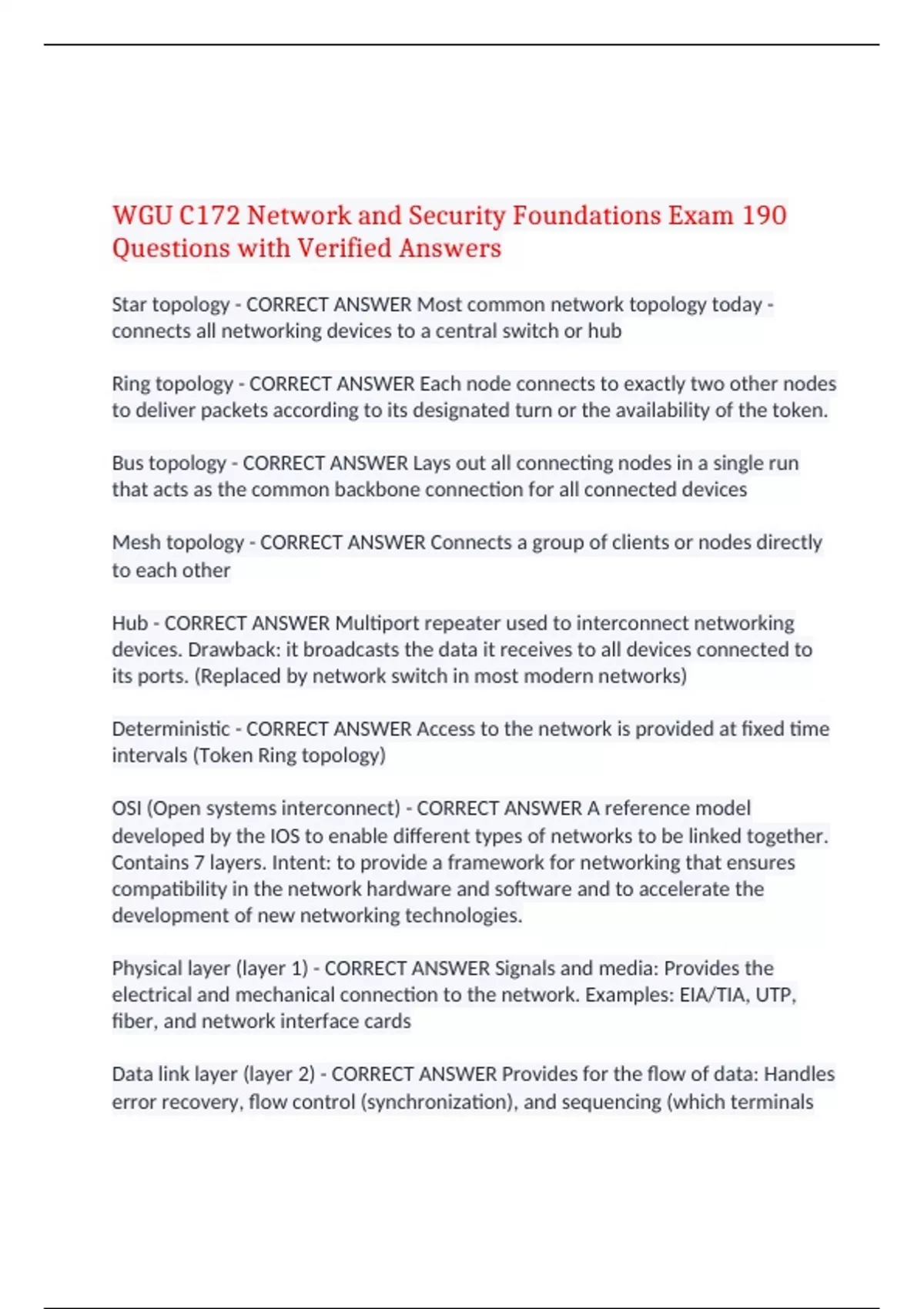 WGU C172 Network and Security Foundations Exam 190 Questions with Verified Answers

Star topology - CORRECT ANSWER Most common network topology today - connects all networking devices to a central switch or hub

Ring topology - CORRECT ANSWER Each node connects to exactly two other nodes to deliver packets according to its designated turn or the availability of the token.

Bus topology - CORRECT ANSWER Lays out all connecting nodes in a single run that acts as the common backbone connection for all connected devices

Mesh topology - CORRECT ANSWER Connects a group of clients or nodes directly to each other

Hub - CORRECT ANSWER Multiport repeater used to interconnect networking devices. Drawback: it broadcasts the data it receives to all devices connected to its ports. (Replaced by network switch in most modern networks)

Deterministic - CORRECT ANSWER Access to the network is provided at fixed time intervals (Token Ring topology)

OSI (Open systems interconnect) - CORRECT ANSWER A reference model developed by the IOS to enable different types of networks to be linked together. Contains 7 layers. Intent: to provide a framework for networking that ensures compatibility in the network hardware and software and to accelerate the development of new networking technologies.

Physical layer (layer 1) - CORRECT ANSWER Signals and media: Provides the electrical and mechanical connection to the network. Examples: EIA/TIA, UTP, fiber, and network interface cards

Data link layer (layer 2) - CORRECT ANSWER Provides for the flow of data: Handles error recovery, flow control (synchronization), and sequencing (which terminals